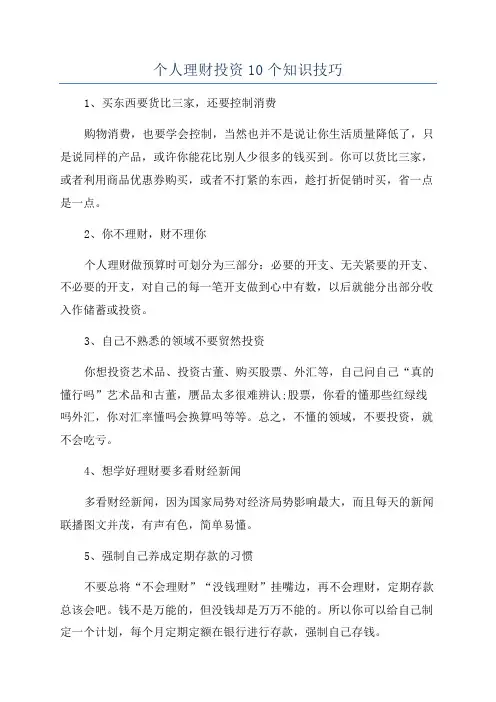 个人理财投资10个知识技巧

1、买东西要货比三家，还要控制消费

购物消费，也要学会控制，当然也并不是说让你生活质量降低了，只是说同样的产品，或许你能花比别人少很多的钱买到。你可以货比三家，或者利用商品优惠券购买，或者不打紧的东西，趁打折促销时买，省一点是一点。

2、你不理财，财不理你

个人理财做预算时可划分为三部分：必要的开支、无关紧要的开支、不必要的开支，对自己的每一笔开支做到心中有数，以后就能分出部分收入作储蓄或投资。

3、自己不熟悉的领域不要贸然投资

你想投资艺术品、投资古董、购买股票、外汇等，自己问自己“真的懂行吗”艺术品和古董，赝品太多很难辨认;股票，你看的懂那些红绿线吗外汇，你对汇率懂吗会换算吗等等。总之，不懂的领域，不要投资，就不会吃亏。

4、想学好理财要多看财经新闻

多看财经新闻，因为国家局势对经济局势影响最大，而且每天的新闻联播图文并茂，有声有色，简单易懂。

5、强制自己养成定期存款的习惯

不要总将“不会理财”“没钱理财”挂嘴边，再不会理财，定期存款总该会吧。钱不是万能的，但没钱却是万万不能的。所以你可以给自己制定一个计划，每个月定期定额在银行进行存款，强制自己存钱。